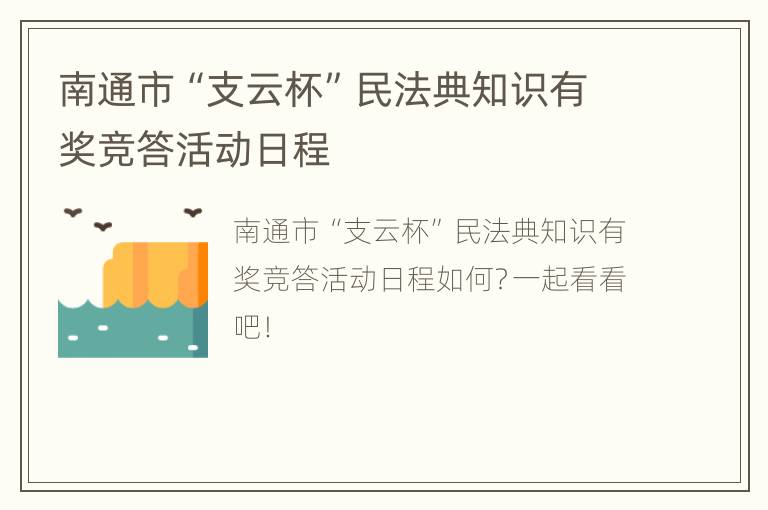 南通市“支云杯”民法典知识有奖竞答活动日程

南通市“支云杯”民法典知识有奖竞答活动日程如何?一起看看吧!